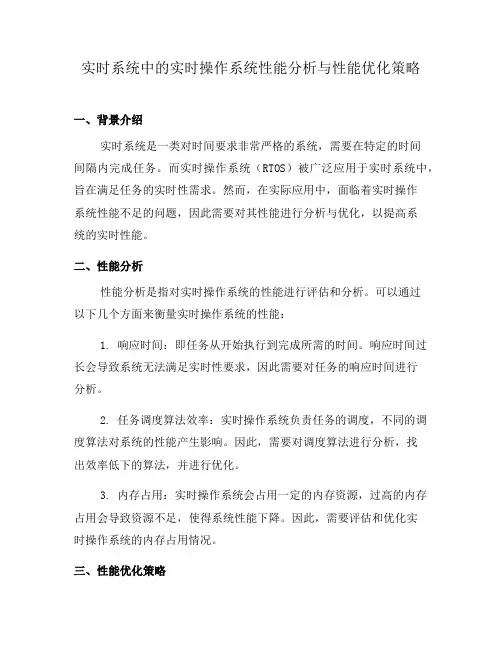 实时系统中的实时操作系统性能分析与性能优化策略

一、背景介绍

实时系统是一类对时间要求非常严格的系统，需要在特定的时间间隔内完成任务。而实时操作系统（RTOS）被广泛应用于实时系统中，旨在满足任务的实时性需求。然而，在实际应用中，面临着实时操作系统性能不足的问题，因此需要对其性能进行分析与优化，以提高系统的实时性能。

二、性能分析

性能分析是指对实时操作系统的性能进行评估和分析。可以通过以下几个方面来衡量实时操作系统的性能：

1. 响应时间：即任务从开始执行到完成所需的时间。响应时间过长会导致系统无法满足实时性要求，因此需要对任务的响应时间进行分析。

2. 任务调度算法效率：实时操作系统负责任务的调度，不同的调度算法对系统的性能产生影响。因此，需要对调度算法进行分析，找出效率低下的算法，并进行优化。

3. 内存占用：实时操作系统会占用一定的内存资源，过高的内存占用会导致资源不足，使得系统性能下降。因此，需要评估和优化实时操作系统的内存占用情况。

三、性能优化策略